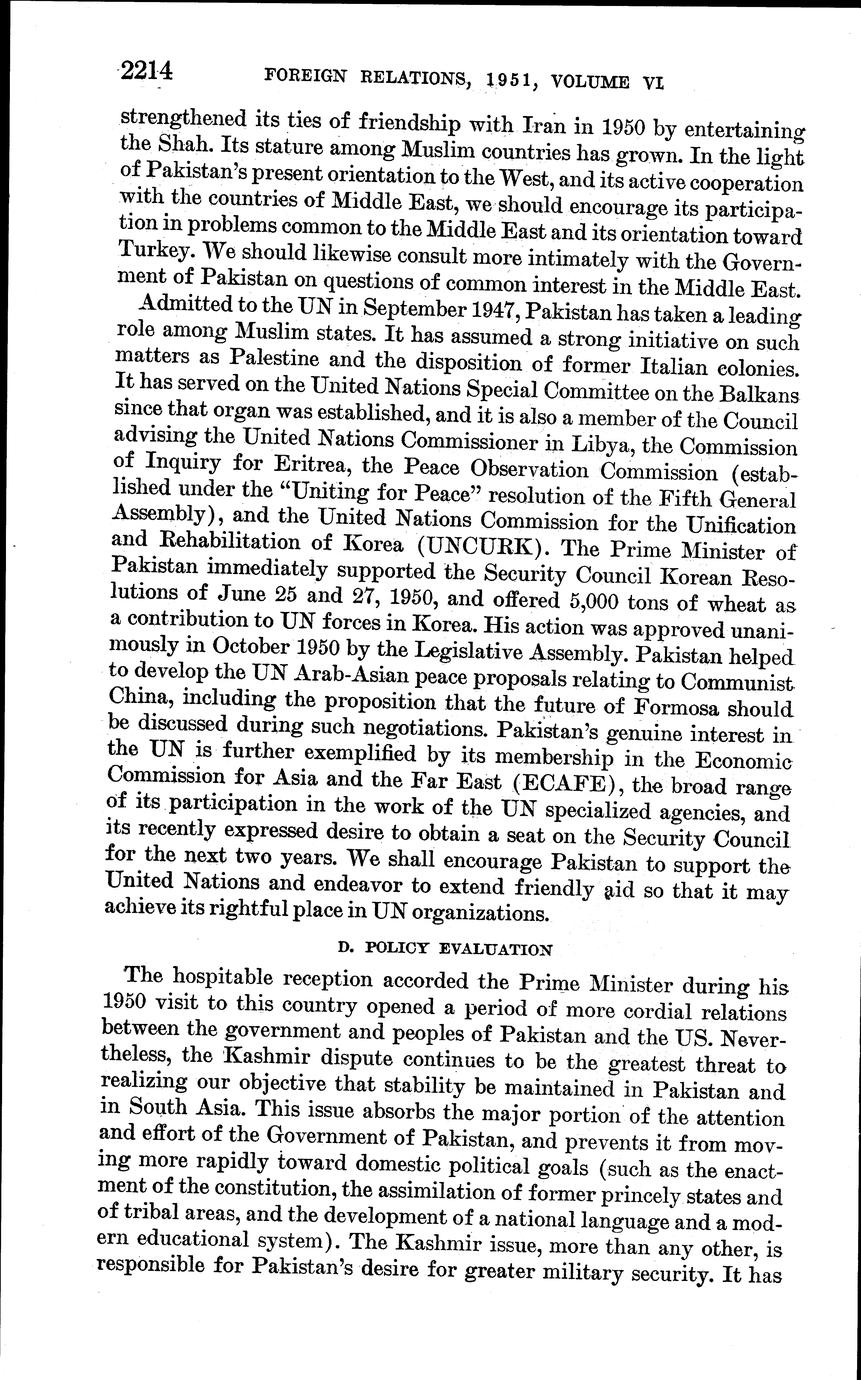 2214 FOREIGN RELATIONS, 1951, VOLUME VI

strengthened its ties of friendship with Iran in 1950 by entertaining the Shah. Its stature among Muslim countries has grown. In the light of Pakistan's present orientation to the West, and its active cooperation with the countries of Middle East, we should encourage its participation in problems common to the Middle East and its orientation toward Turkey. We should likewise consult more intimately with the Government of Pakistan on questions of common interest in the Middle East.

Admitted to the UN in September 1947, Pakistan has taken a leading role among Muslim states. It has assumed a strong initiative on such matters as Palestine and the disposition of former Italian colonies. It has served on the United Nations Special Committee on the Balkans since that organ was established, and it is also a member of the Council advising the United Nations Commissioner in Libya, the Commission of Inquiry for Eritrea, the Peace Observation Commission (established under the "Uniting for Peace" resolution of the Fifth General Assembly), and the United Nations Commission for the Unification and Rehabilitation of Korea (UNCURK). The Prime Minister of Pakistan immediately supported the Security Council Korean Resolutions of June 25 and 27, 1950, and offered 5,000 tons of wheat as a contribution to UN forces in Korea. His action was approved unanimously in October 1950 by the Legislative Assembly. Pakistan helped to develop the UN Arab-Asian peace proposals relating to Communist China, including the proposition that the future of Formosa should be discussed during such negotiations. Pakistan's genuine interest in the UN is further exemplified by its membership in the Economic Commission for Asia and the Far East (ECAFE), the broad range of its participation in the work of the UN specialized agencies, and its recently expressed desire to obtain a seat on the Security Council for the next two years. We shall encourage Pakistan to support the United Nations and endeavor to extend friendly aid so that it may achieve its rightful place in UN organizations.

D. POLICY EVALUATION

The hospitable reception accorded the Prime Minister during his 1950 visit to this country opened a period of more cordial relations between the government and peoples of Pakistan and the US. Nevertheless, the Kashmir dispute continues to be the greatest threat to realizing our objective that stability be maintained in Pakistan and in South Asia. This issue absorbs the major portion of the attention and effort of the Government of Pakistan, and prevents it from moving more rapidly toward domestic political goals (such as the enactment of the constitution, the assimilation of former princely states and of tribal areas, and the development of a national language and a modern educational system). The Kashmir issue, more than any other, is responsible for Pakistan's desire for greater military security. It has